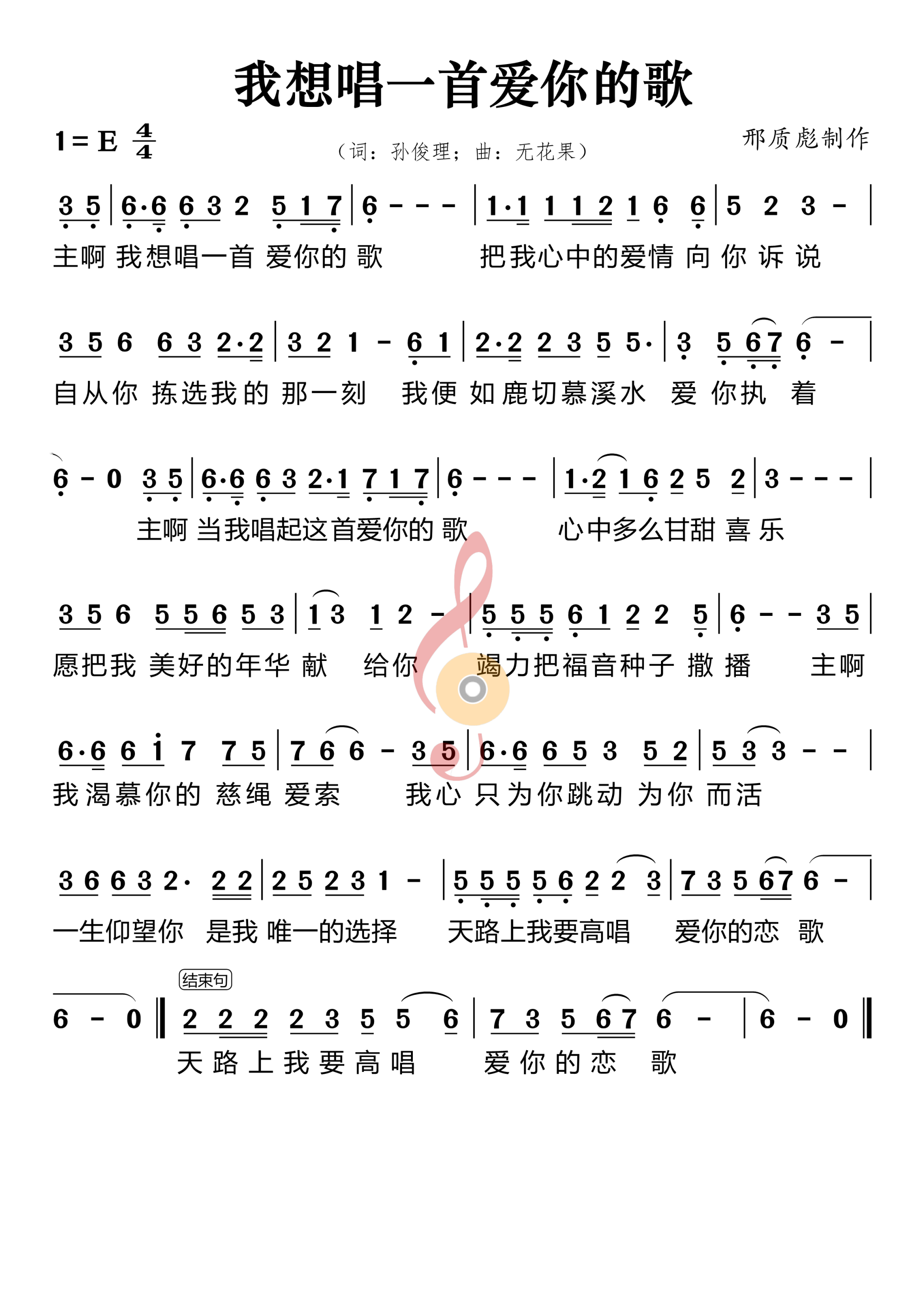 我想唱一首爱你的歌

1 = E $\frac{4}{4}$

（词：孙俊理；曲：无花果）

邢质彪制作

3 5 | 6·6 6 3 2 5 1 7 | 6 - - - | 1·1 1 1 2 1 6 6 | 5 2 3 - |
主啊 我想唱一首 爱你的 歌 把我心中的爱情 向 你 诉 说

3 5 6 6 3 2·2 | 3 2 1 - 6 1 | 2·2 2 3 5 5· | 3 5 6 7 6 - |
自从你 拣选我的 那一刻 我便 如鹿切慕溪水 爱 你执 着

6 - 0 3 5 | 6·6 6 3 2·1 7 1 7 | 6 - - - | 1·2 1 6 2 5 2 | 3 - - - |
主啊 当我唱起这首爱你的 歌 心中多么甘甜 喜 乐

3 5 6 5 5 6 5 3 | 1 3 1 2 - | 5 5 5 6 1 2 2 5 | 6 - - 3 5 |
愿把我 美好的年华 献 给你 竭力把福音种子 撒 播 主啊

6·6 6 i 7 7 5 | 7 6 6 - 3 5 | 6·6 6 5 3 5 2 | 5 3 3 - - |
我渴慕你的 慈绳 爱索 我心 只为你跳动 为你 而活

3 6 6 3 2· 2 2 | 2 5 2 3 1 - | 5 5 5 5 6 2 2 3 | 7 3 5 6 7 6 - |
一生仰望你 是我 唯一的选择 天路上我要高唱 爱你的恋 歌

结束句
6 - 0 ‖ 2 2 2 2 3 5 5 6 | 7 3 5 6 7 6 - | 6 - 0 ‖
天 路 上 我 要 高 唱 爱 你 的 恋 歌